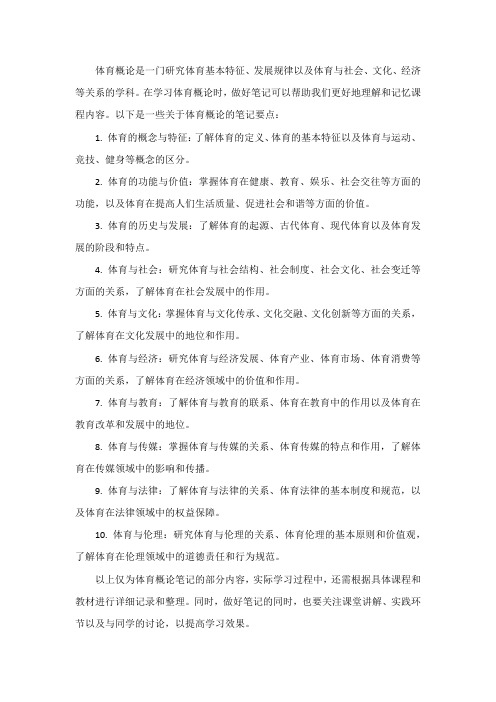 体育概论是一门研究体育基本特征、发展规律以及体育与社会、文化、经济等关系的学科。在学习体育概论时，做好笔记可以帮助我们更好地理解和记忆课程内容。以下是一些关于体育概论的笔记要点：

1. 体育的概念与特征：了解体育的定义、体育的基本特征以及体育与运动、竞技、健身等概念的区分。

2. 体育的功能与价值：掌握体育在健康、教育、娱乐、社会交往等方面的功能，以及体育在提高人们生活质量、促进社会和谐等方面的价值。

3. 体育的历史与发展：了解体育的起源、古代体育、现代体育以及体育发展的阶段和特点。

4. 体育与社会：研究体育与社会结构、社会制度、社会文化、社会变迁等方面的关系，了解体育在社会发展中的作用。

5. 体育与文化：掌握体育与文化传承、文化交融、文化创新等方面的关系，了解体育在文化发展中的地位和作用。

6. 体育与经济：研究体育与经济发展、体育产业、体育市场、体育消费等方面的关系，了解体育在经济领域中的价值和作用。

7. 体育与教育：了解体育与教育的联系、体育在教育中的作用以及体育在教育改革和发展中的地位。

8. 体育与传媒：掌握体育与传媒的关系、体育传媒的特点和作用，了解体育在传媒领域中的影响和传播。

9. 体育与法律：了解体育与法律的关系、体育法律的基本制度和规范，以及体育在法律领域中的权益保障。

10. 体育与伦理：研究体育与伦理的关系、体育伦理的基本原则和价值观，了解体育在伦理领域中的道德责任和行为规范。

以上仅为体育概论笔记的部分内容，实际学习过程中，还需根据具体课程和教材进行详细记录和整理。同时，做好笔记的同时，也要关注课堂讲解、实践环节以及与同学的讨论，以提高学习效果。